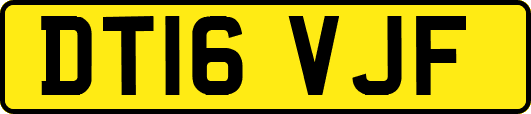 DT16 VJF